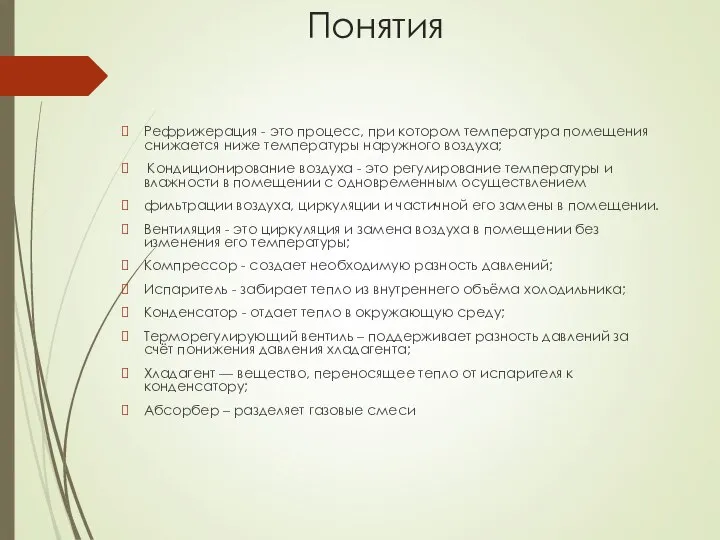 Понятия

Рефрижерация - это процесс, при котором температура помещения снижается ниже температуры наружного воздуха;

Кондиционирование воздуха - это регулирование температуры и влажности в помещении с одновременным осуществлением

фильтрации воздуха, циркуляции и частичной его замены в помещении.

Вентиляция - это циркуляция и замена воздуха в помещении без изменения его температуры;

Компрессор - создает необходимую разность давлений;

Испаритель - забирает тепло из внутреннего объёма холодильника;

Конденсатор - отдает тепло в окружающую среду;

Терморегулирующий вентиль – поддерживает разность давлений за счёт понижения давления хладагента;

Хладагент — вещество, переносящее тепло от испарителя к конденсатору;

Абсорбер – разделяет газовые смеси